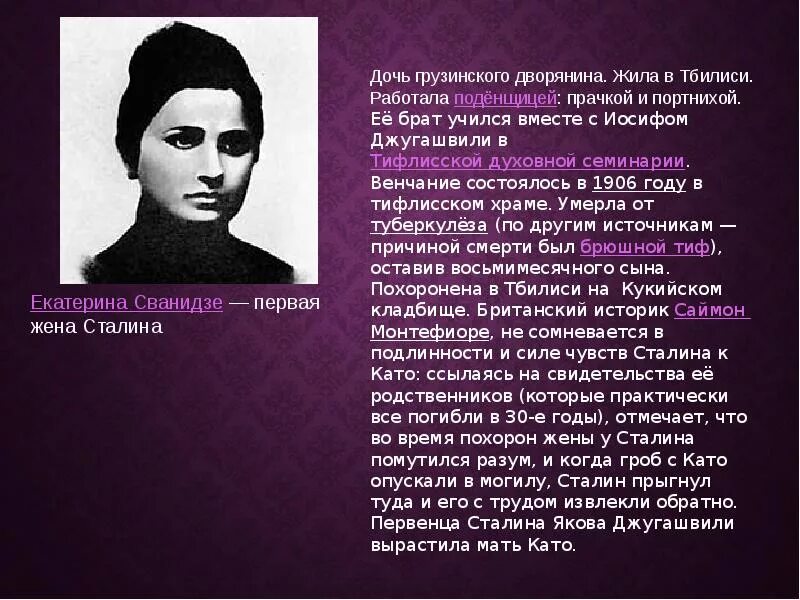 Екатерина Сванидзе — первая жена Сталина

Дочь грузинского дворянина. Жила в Тбилиси. Работала подёнщицей: прачкой и портнихой. Её брат учился вместе с Иосифом Джугашвили в Тифлисской духовной семинарии. Венчание состоялось в 1906 году в тифлисском храме. Умерла от туберкулёза (по другим источникам — причиной смерти был брюшной тиф), оставив восьмимесячного сына. Похоронена в Тбилиси на Кукийском кладбище. Британский историк Саймон Монтефиоре, не сомневается в подлинности и силе чувств Сталина к Като: ссылаясь на свидетельства её родственников (которые практически все погибли в 30-е годы), отмечает, что во время похорон жены у Сталина помутился разум, и когда гроб с Като опускали в могилу, Сталин прыгнул туда и его с трудом извлекли обратно. Первенца Сталина Якова Джугашвили вырастила мать Като.